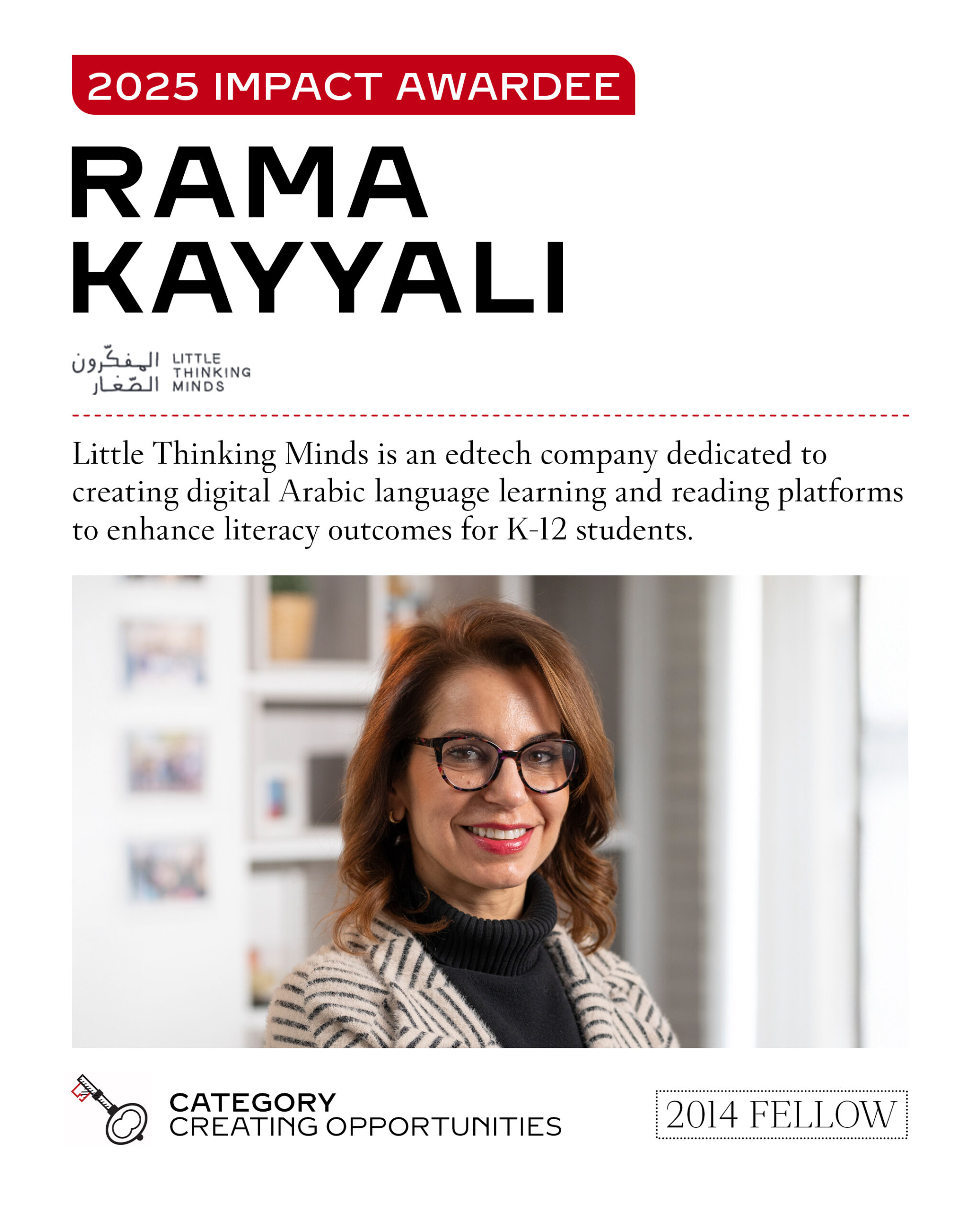 2025 IMPACT AWARDEE

RAMA KAYYALI

المفكّرون الصّغار LITTLE THINKING MINDS

Little Thinking Minds is an edtech company dedicated to creating digital Arabic language learning and reading platforms to enhance literacy outcomes for K-12 students.

CATEGORY
CREATING OPPORTUNITIES

2014 FELLOW